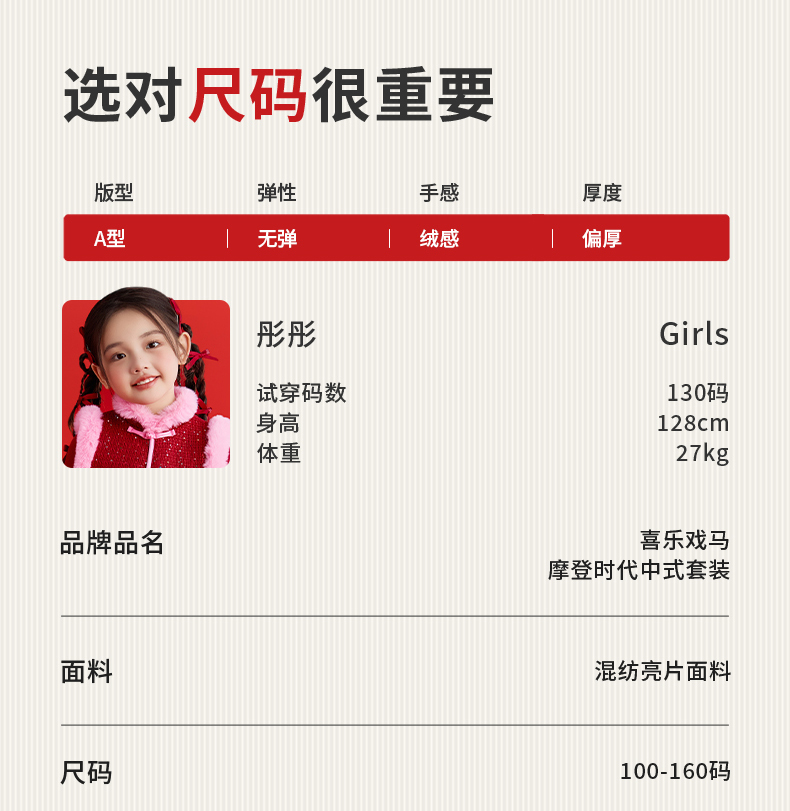 选对尺码很重要

| 版型 | 弹性 | 手感 | 厚度 |
|---|---|---|---|
| A型 | 无弹 | 绒感 | 偏厚 |

彤彤
Girls

试穿码数 130码
身高 128cm
体重 27kg

品牌品名
喜乐戏马
摩登时代中式套装

面料
混纺亮片面料

尺码
100-160码